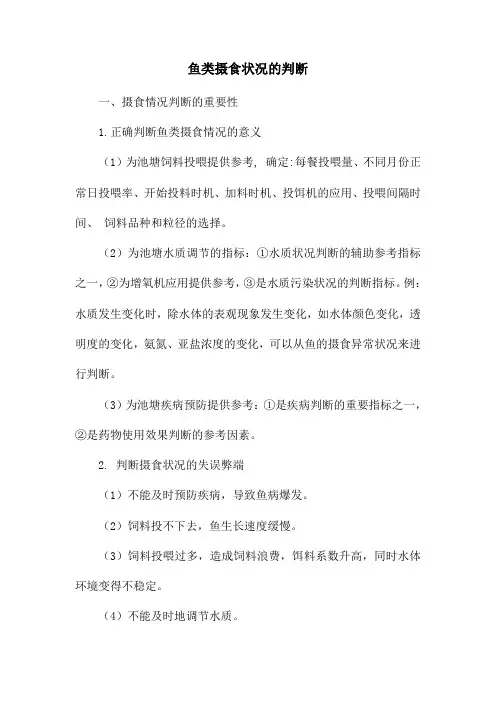 鱼类摄食状况的判断

一、摄食情况判断的重要性

1.正确判断鱼类摄食情况的意义

（1）为池塘饲料投喂提供参考，确定:每餐投喂量、不同月份正常日投喂率、开始投料时机、加料时机、投饵机的应用、投喂间隔时间、 饲料品种和粒径的选择。

（2）为池塘水质调节的指标：①水质状况判断的辅助参考指标之一，②为增氧机应用提供参考，③是水质污染状况的判断指标。例：水质发生变化时，除水体的表观现象发生变化，如水体颜色变化，透明度的变化，氨氮、亚盐浓度的变化，可以从鱼的摄食异常状况来进行判断。

（3）为池塘疾病预防提供参考：①是疾病判断的重要指标之一，②是药物使用效果判断的参考因素。

2. 判断摄食状况的失误弊端

（1）不能及时预防疾病，导致鱼病爆发。

（2）饲料投不下去，鱼生长速度缓慢。

（3）饲料投喂过多，造成饲料浪费，饵料系数升高，同时水体环境变得不稳定。

（4）不能及时地调节水质。